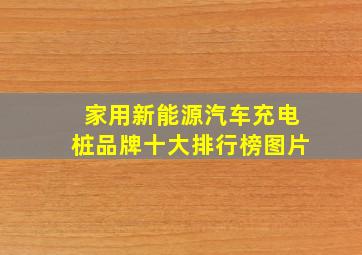 家用新能源汽车充电桩品牌十大排行榜图片